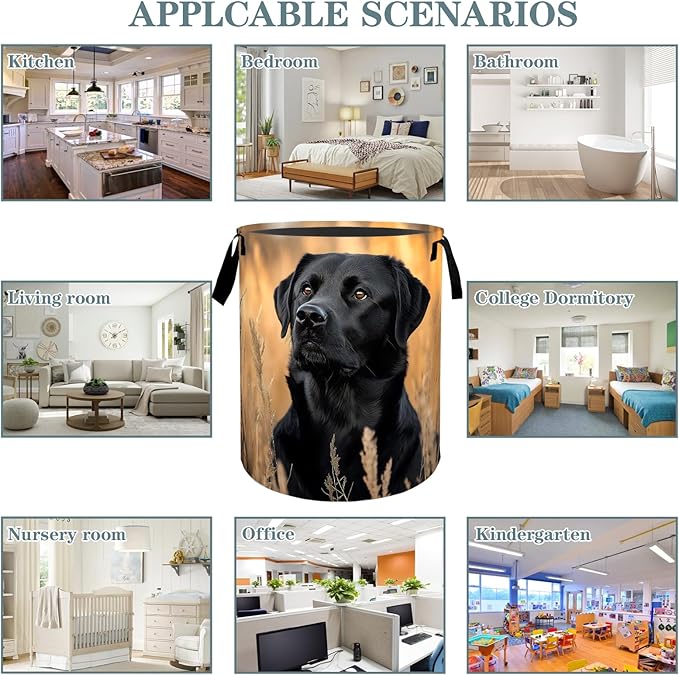 APPLCABLE SCENARIOS

Kitchen

Bedroom

Bathroom

Living room

College Dormitory

Nursery room

Office

Kindergarten